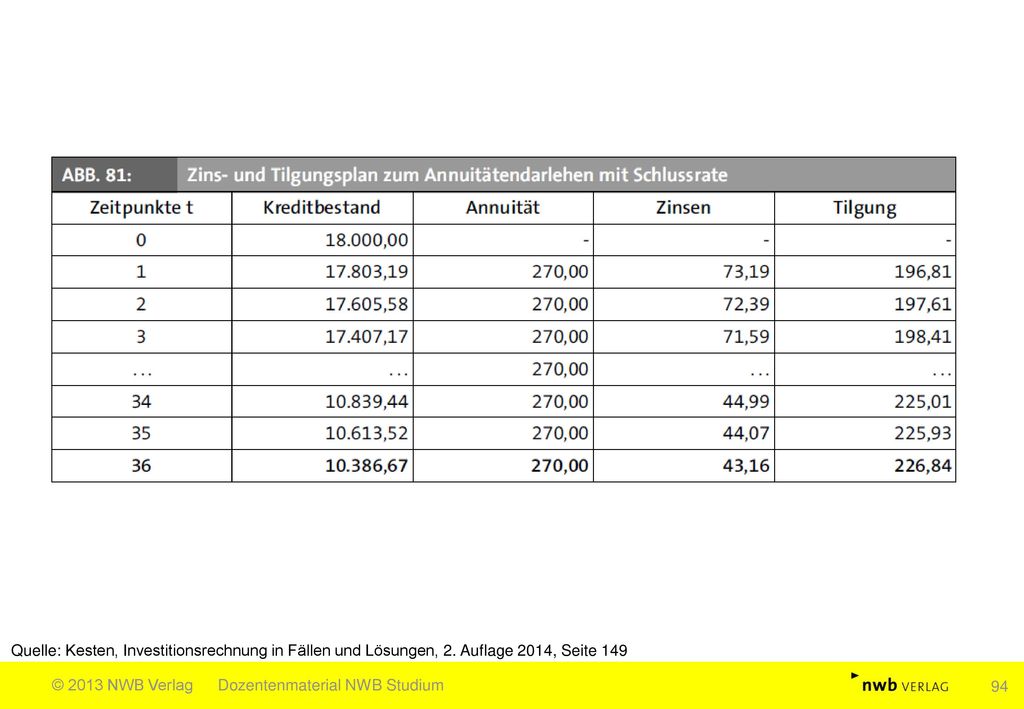 ABB. 81: Zins- und Tilgungsplan zum Annuitätendarlehen mit Schlussrate

| Zeitpunkte t | Kreditbestand | Annuität | Zinsen | Tilgung |
|---|---|---|---|---|
| 0 | 18.000,00 | - | - | - |
| 1 | 17.803,19 | 270,00 | 73,19 | 196,81 |
| 2 | 17.605,58 | 270,00 | 72,39 | 197,61 |
| 3 | 17.407,17 | 270,00 | 71,59 | 198,41 |
| ... | ... | 270,00 | ... | ... |
| 34 | 10.839,44 | 270,00 | 44,99 | 225,01 |
| 35 | 10.613,52 | 270,00 | 44,07 | 225,93 |
| 36 | 10.386,67 | 270,00 | 43,16 | 226,84 |

Quelle: Kesten, Investitionsrechnung in Fällen und Lösungen, 2. Auflage 2014, Seite 149

© 2013 NWB Verlag Dozentenmaterial NWB Studium

nwb VERLAG 94